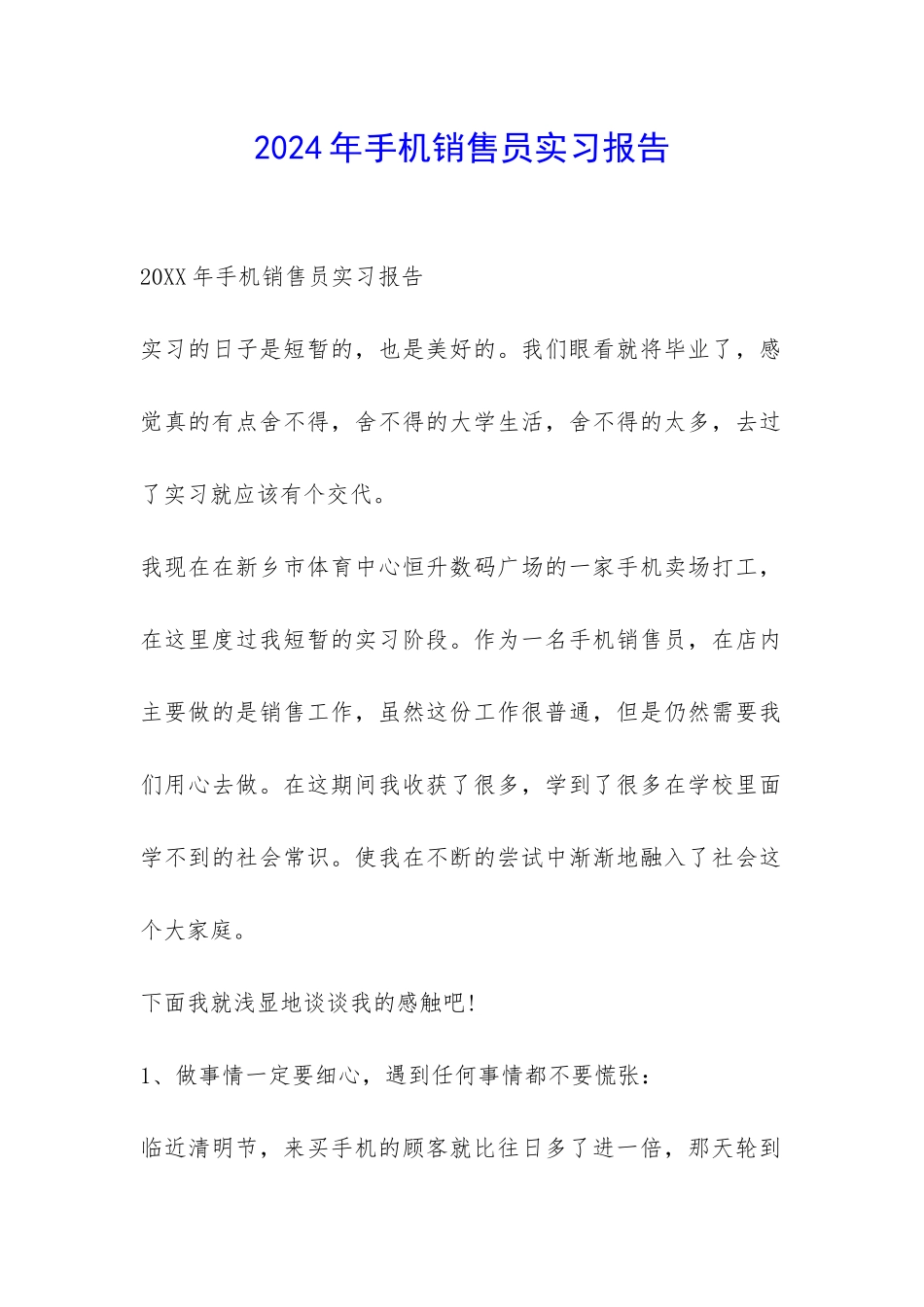 2024年手机销售员实习报告

20XX年手机销售员实习报告

实习的日子是短暂的，也是美好的。我们眼看就将毕业了，感觉真的有点舍不得，舍不得的大学生活，舍不得的太多，去过了实习就应该有个交代。

我现在在新乡市体育中心恒升数码广场的一家手机卖场打工，在这里度过我短暂的实习阶段。作为一名手机销售员，在店内主要做的是销售工作，虽然这份工作很普通，但是仍然需要我们用心去做。在这期间我收获了很多，学到了很多在学校里面学不到的社会常识。使我在不断的尝试中渐渐地融入了社会这个大家庭。

下面我就浅显地谈谈我的感触吧!

1、做事情一定要细心，遇到任何事情都不要慌张：

临近清明节，来买手机的顾客就比往日多了进一倍，那天轮到